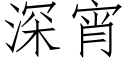 深宵